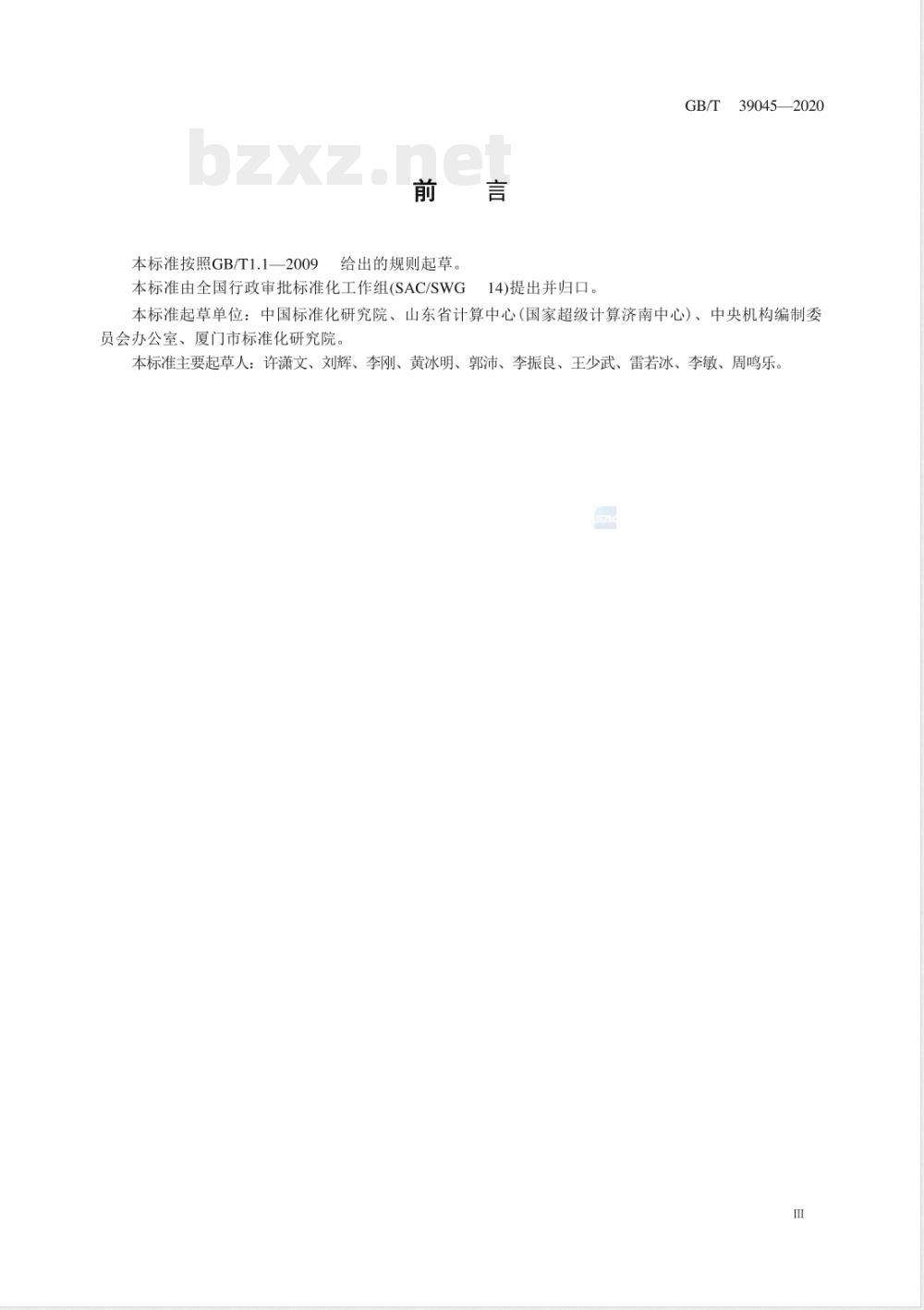 GB/T 39045—2020

bzxz.net

前 言

本标准按照GB/T1.1—2009 给出的规则起草。

本标准由全国行政审批标准化工作组(SAC/SWG 14)提出并归口。

本标准起草单位：中国标准化研究院、山东省计算中心(国家超级计算济南中心)、中央机构编制委员会办公室、厦门市标准化研究院。

本标准主要起草人：许潇文、刘辉、李刚、黄冰明、郭沛、李振良、王少武、雷若冰、李敏、周鸣乐。

III